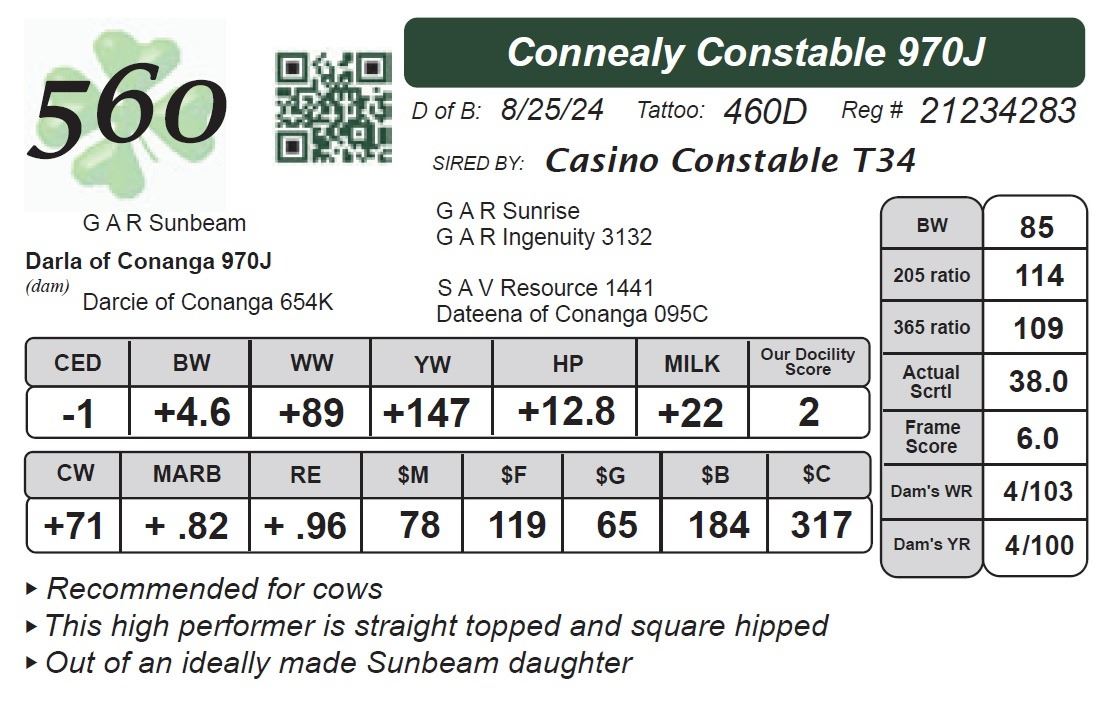 560

Connealy Constable 970J

D of B: 8/25/24 Tattoo: 460D Reg # 21234283

SIRED BY: Casino Constable T34

G A R Sunbeam
Darla of Conanga 970J
(dam) Darcie of Conanga 654K

G A R Sunrise
G A R Ingenuity 3132

S A V Resource 1441
Dateena of Conanga 095C

| CED | BW | WW | YW | HP | MILK | Our Docility Score |
|---|---|---|---|---|---|---|
| -1 | +4.6 | +89 | +147 | +12.8 | +22 | 2 |

| CW | MARB | RE | $M | $F | $G | $B | $C |
|---|---|---|---|---|---|---|---|
| +71 | + .82 | + .96 | 78 | 119 | 65 | 184 | 317 |

| BW | 85 |
|---|---|
| 205 ratio | 114 |
| 365 ratio | 109 |
| Actual Scrtl | 38.0 |
| Frame Score | 6.0 |
| Dam's WR | 4/103 |
| Dam's YR | 4/100 |

▸ Recommended for cows
▸ This high performer is straight topped and square hipped
▸ Out of an ideally made Sunbeam daughter